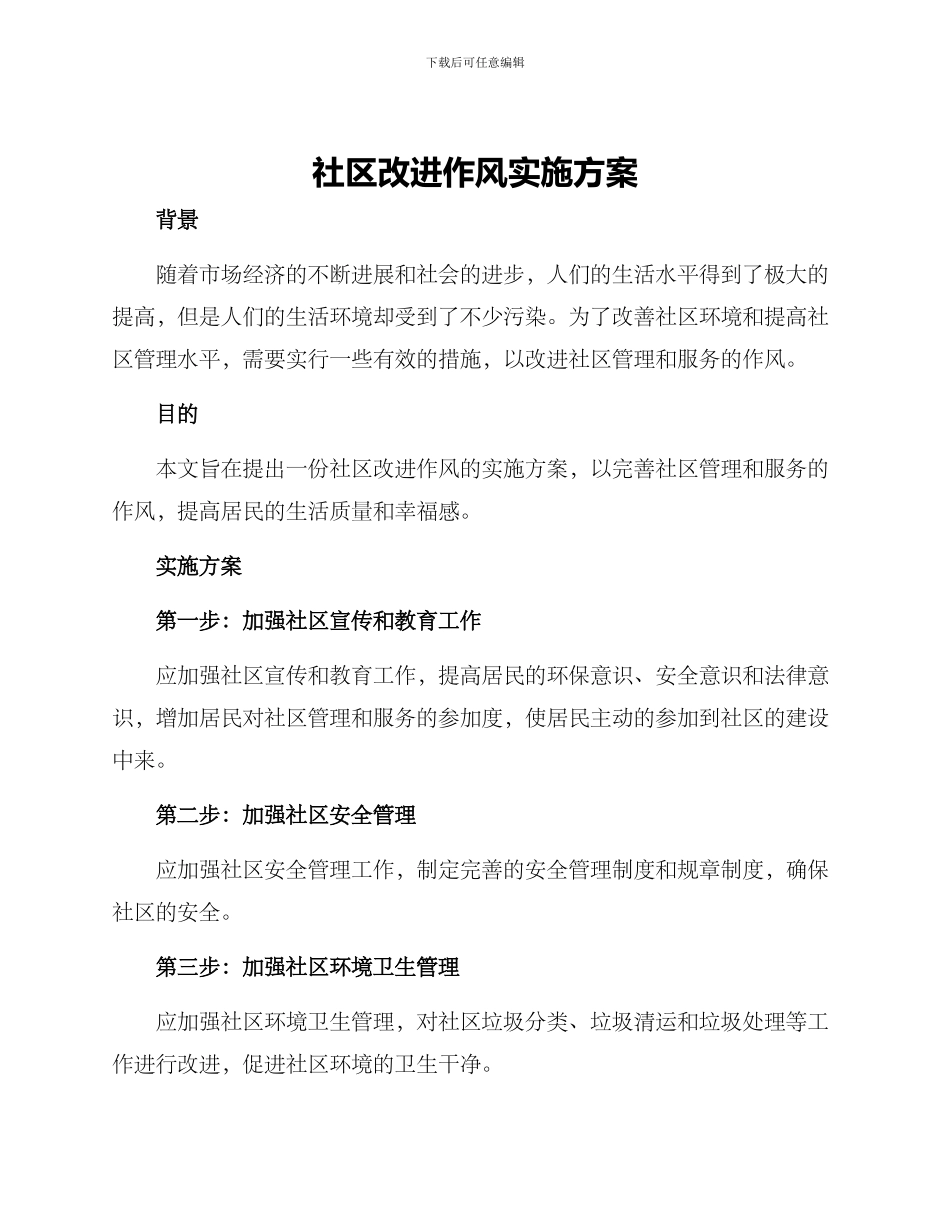 下载后可任意编辑

社区改进作风实施方案

背景

随着市场经济的不断进展和社会的进步，人们的生活水平得到了极大的提高，但是人们的生活环境却受到了不少污染。为了改善社区环境和提高社区管理水平，需要实行一些有效的措施，以改进社区管理和服务的作风。

目的

本文旨在提出一份社区改进作风的实施方案，以完善社区管理和服务的作风，提高居民的生活质量和幸福感。

实施方案

第一步：加强社区宣传和教育工作

应加强社区宣传和教育工作，提高居民的环保意识、安全意识和法律意识，增加居民对社区管理和服务的参加度，使居民主动的参加到社区的建设中来。

第二步：加强社区安全管理

应加强社区安全管理工作，制定完善的安全管理制度和规章制度，确保社区的安全。

第三步：加强社区环境卫生管理

应加强社区环境卫生管理，对社区垃圾分类、垃圾清运和垃圾处理等工作进行改进，促进社区环境的卫生干净。